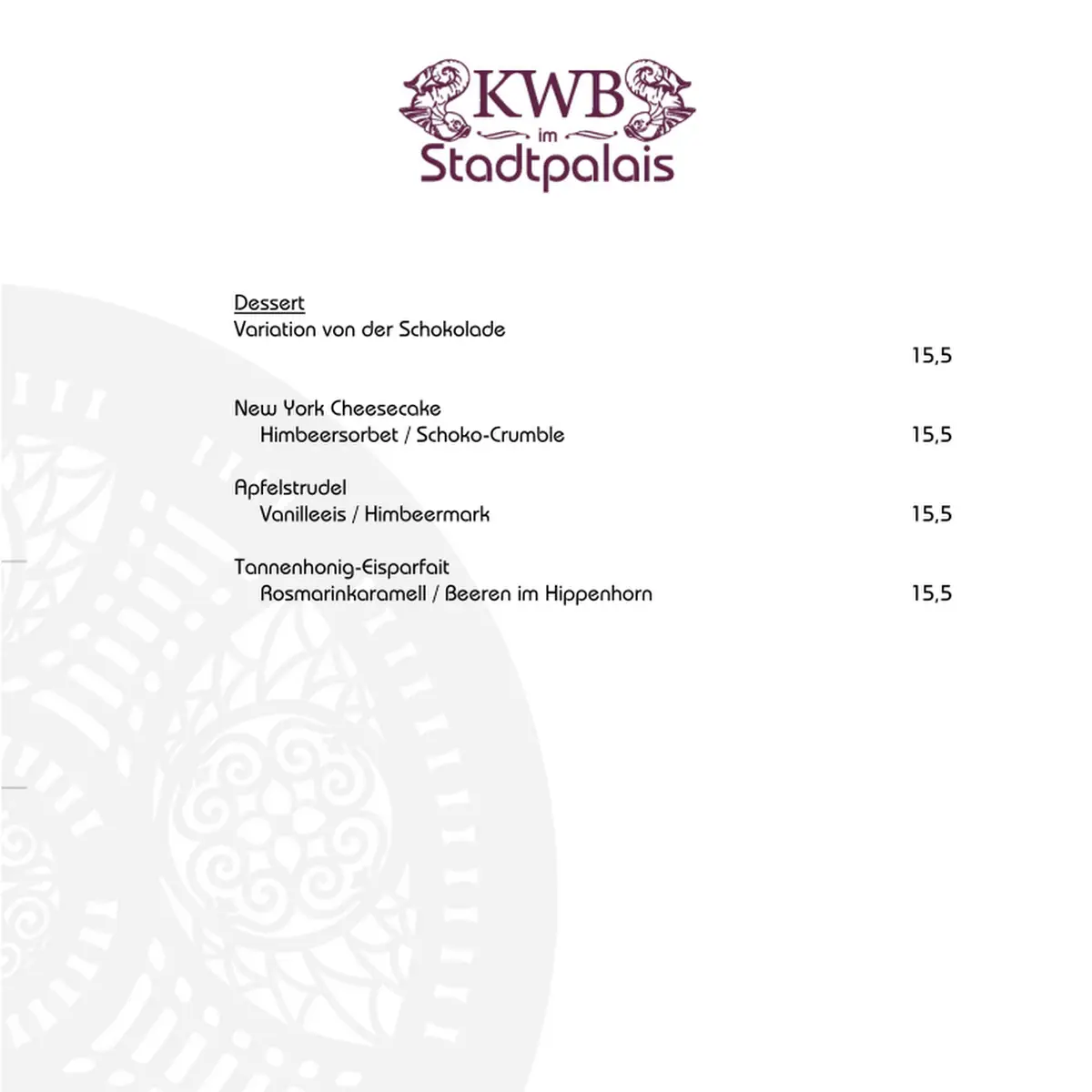 KWB
im
Stadtpalais

Dessert
Variation von der Schokolade
15,5

New York Cheesecake
Himbeersorbet / Schoko-Crumble 15,5

Apfelstrudel
Vanilleeis / Himbeermark 15,5

Tannenhonig-Eisparfait
Rosmarinkaramell / Beeren im Hippenhorn 15,5